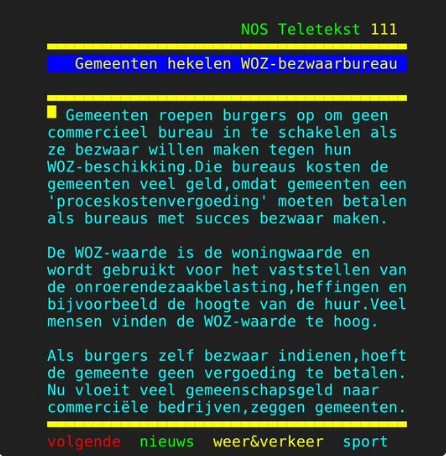 NOS Teletekst 111

Gemeenten hekelen WOZ-bezwaarbureau

Gemeenten roepen burgers op om geen commercieel bureau in te schakelen als ze bezwaar willen maken tegen hun WOZ-beschikking.Die bureaus kosten de gemeenten veel geld,omdat gemeenten een 'proceskostenvergoeding' moeten betalen als bureaus met succes bezwaar maken.

De WOZ-waarde is de woningwaarde en wordt gebruikt voor het vaststellen van de onroerendezaakbelasting,heffingen en bijvoorbeeld de hoogte van de huur.Veel mensen vinden de WOZ-waarde te hoog.

Als burgers zelf bezwaar indienen,hoeft de gemeente geen vergoeding te betalen. Nu vloeit veel gemeenschapsgeld naar commerciële bedrijven,zeggen gemeenten.

volgende nieuws weer&verkeer sport